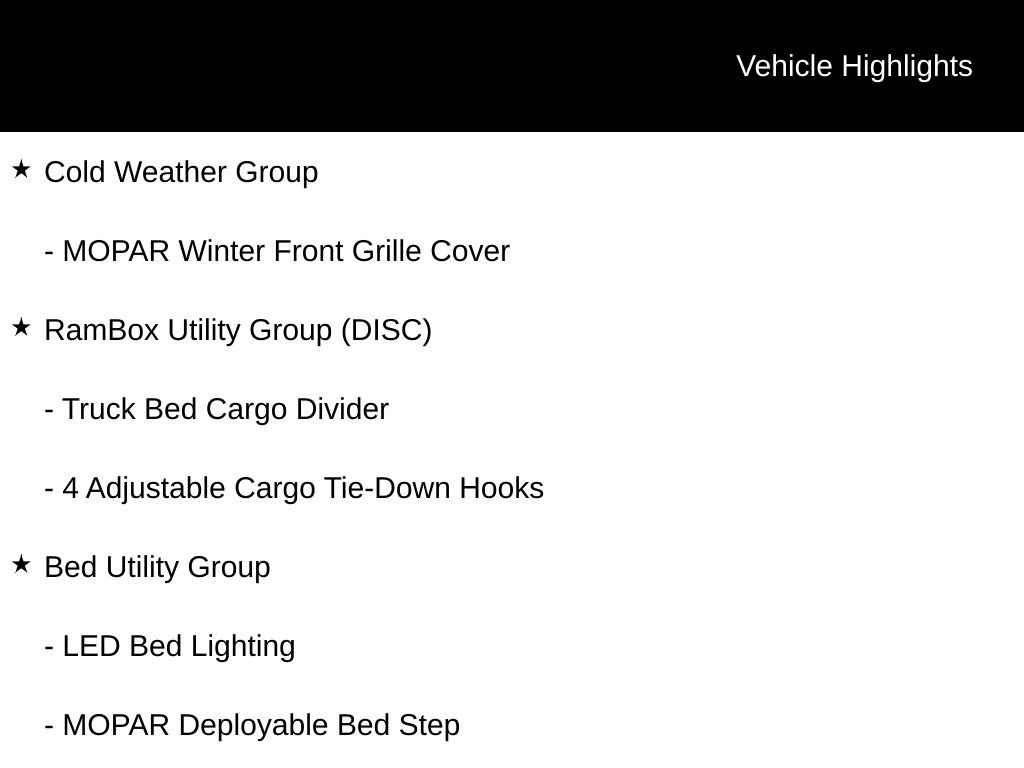 Vehicle Highlights

★ Cold Weather Group

- MOPAR Winter Front Grille Cover

★ RamBox Utility Group (DISC)

- Truck Bed Cargo Divider

- 4 Adjustable Cargo Tie-Down Hooks

★ Bed Utility Group

- LED Bed Lighting

- MOPAR Deployable Bed Step